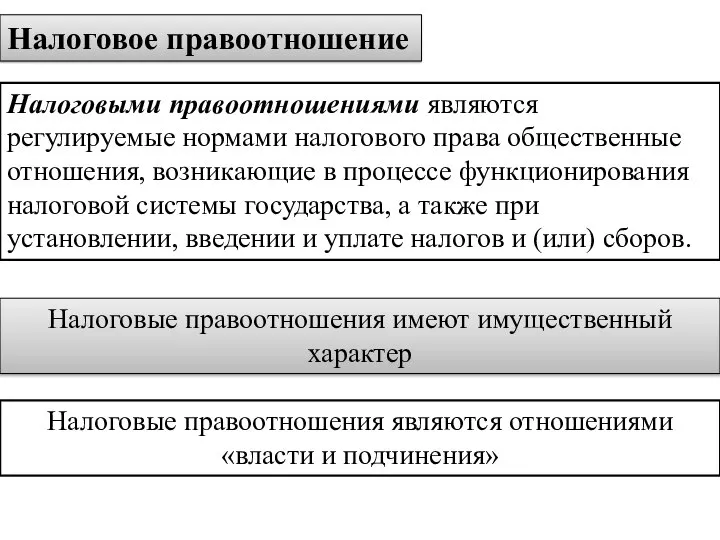 Налоговое правоотношение

Налоговыми правоотношениями являются регулируемые нормами налогового права общественные отношения, возникающие в процессе функционирования налоговой системы государства, а также при установлении, введении и уплате налогов и (или) сборов.

Налоговые правоотношения имеют имущественный характер

Налоговые правоотношения являются отношениями «власти и подчинения»